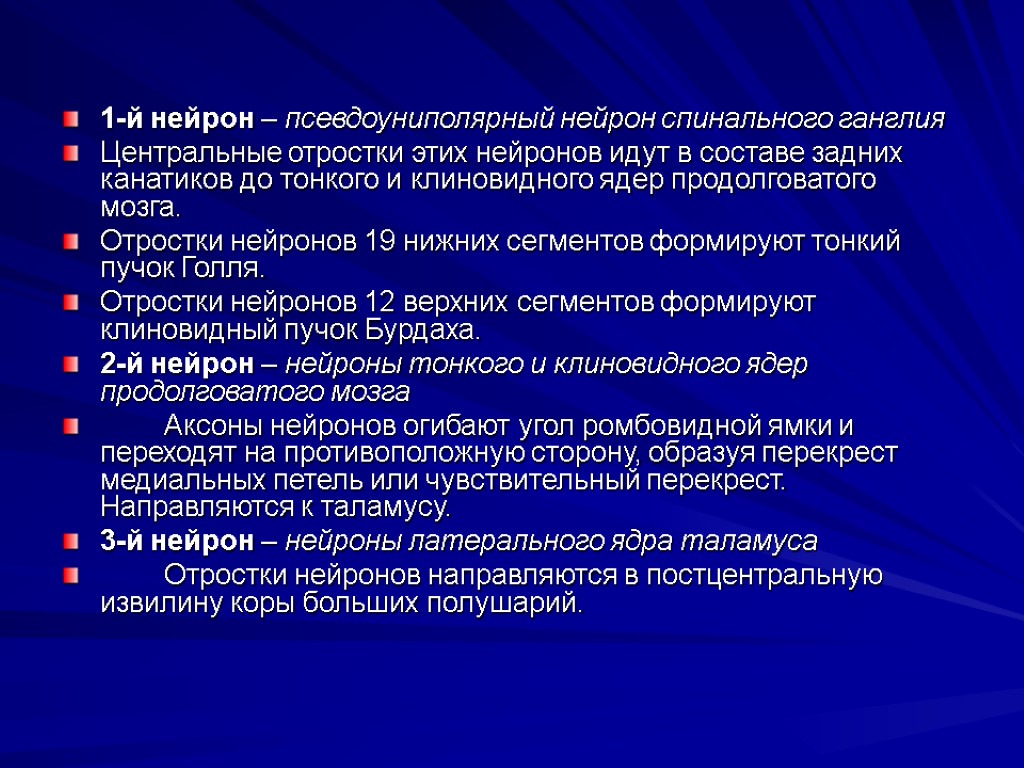 1-й нейрон – псевдоуниполярный нейрон спинального ганглия

Центральные отростки этих нейронов идут в составе задних канатиков до тонкого и клиновидного ядер продолговатого мозга.

Отростки нейронов 19 нижних сегментов формируют тонкий пучок Голля.

Отростки нейронов 12 верхних сегментов формируют клиновидный пучок Бурдаха.

2-й нейрон – нейроны тонкого и клиновидного ядер продолговатого мозга

Аксоны нейронов огибают угол ромбовидной ямки и переходят на противоположную сторону, образуя перекрест медиальных петель или чувствительный перекрест. Направляются к таламусу.

3-й нейрон – нейроны латерального ядра таламуса

Отростки нейронов направляются в постцентральную извилину коры больших полушарий.